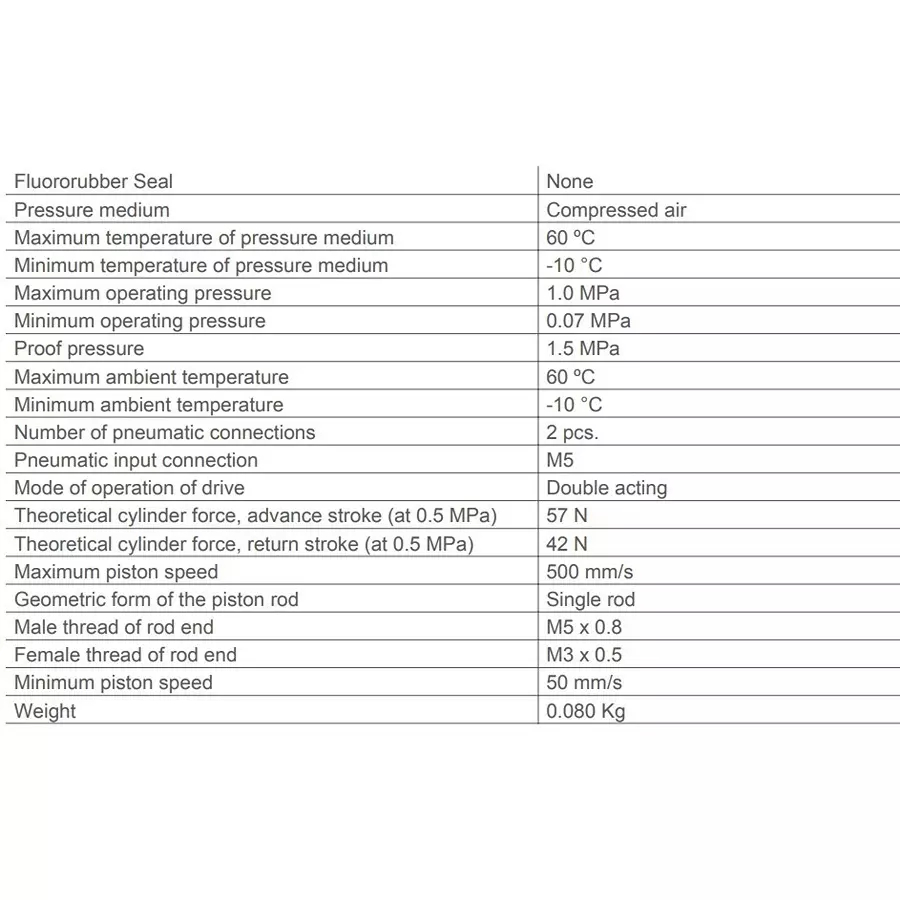 | Fluororubber Seal | None |
|---|---|
| Pressure medium | Compressed air |
| Maximum temperature of pressure medium | 60 ºC |
| Minimum temperature of pressure medium | -10 °C |
| Maximum operating pressure | 1.0 MPa |
| Minimum operating pressure | 0.07 MPa |
| Proof pressure | 1.5 MPa |
| Maximum ambient temperature | 60 ºC |
| Minimum ambient temperature | -10 °C |
| Number of pneumatic connections | 2 pcs. |
| Pneumatic input connection | M5 |
| Mode of operation of drive | Double acting |
| Theoretical cylinder force, advance stroke (at 0.5 MPa) | 57 N |
| Theoretical cylinder force, return stroke (at 0.5 MPa) | 42 N |
| Maximum piston speed | 500 mm/s |
| Geometric form of the piston rod | Single rod |
| Male thread of rod end | M5 x 0.8 |
| Female thread of rod end | M3 x 0.5 |
| Minimum piston speed | 50 mm/s |
| Weight | 0.080 Kg |